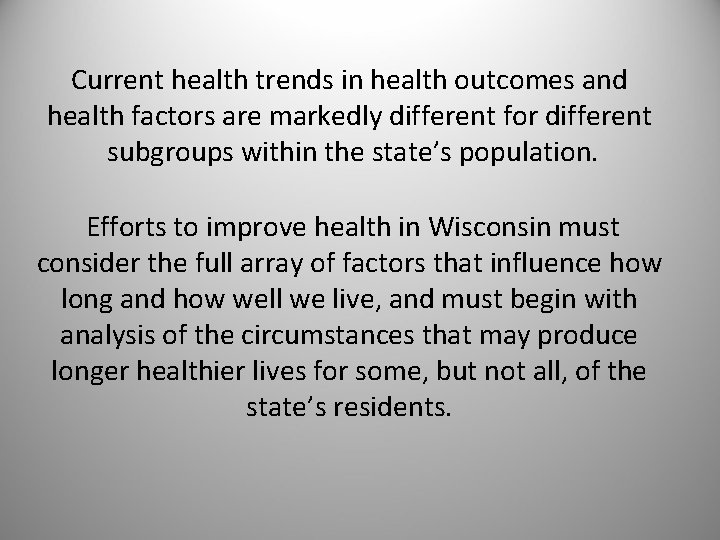 Current health trends in health outcomes and health factors are markedly different for different subgroups within the state’s population.

Efforts to improve health in Wisconsin must consider the full array of factors that influence how long and how well we live, and must begin with analysis of the circumstances that may produce longer healthier lives for some, but not all, of the state’s residents.